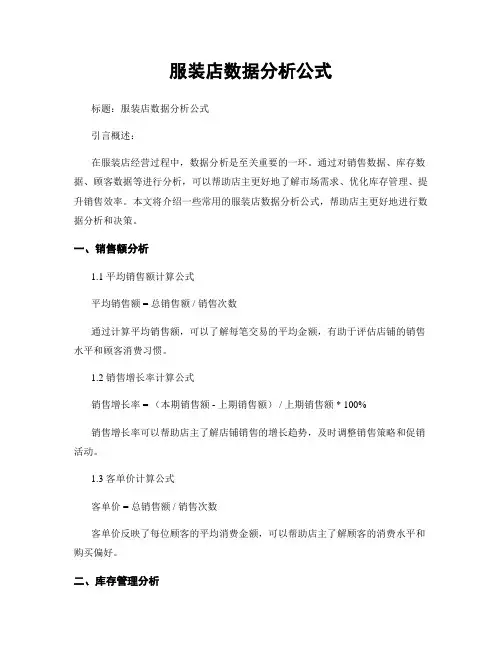 服装店数据分析公式

标题：服装店数据分析公式

引言概述：

在服装店经营过程中，数据分析是至关重要的一环。通过对销售数据、库存数据、顾客数据等进行分析，可以帮助店主更好地了解市场需求、优化库存管理、提升销售效率。本文将介绍一些常用的服装店数据分析公式，帮助店主更好地进行数据分析和决策。

一、销售额分析

1.1 平均销售额计算公式

平均销售额 = 总销售额 / 销售次数

通过计算平均销售额，可以了解每笔交易的平均金额，有助于评估店铺的销售水平和顾客消费习惯。

1.2 销售增长率计算公式

销售增长率 = （本期销售额 - 上期销售额） / 上期销售额 * 100%

销售增长率可以帮助店主了解店铺销售的增长趋势，及时调整销售策略和促销活动。

1.3 客单价计算公式

客单价 = 总销售额 / 销售次数

客单价反映了每位顾客的平均消费金额，可以帮助店主了解顾客的消费水平和购买偏好。

二、库存管理分析